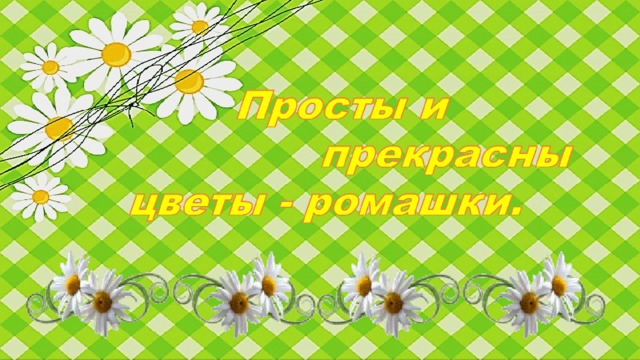 Просты и прекрасны цветы - ромашки.